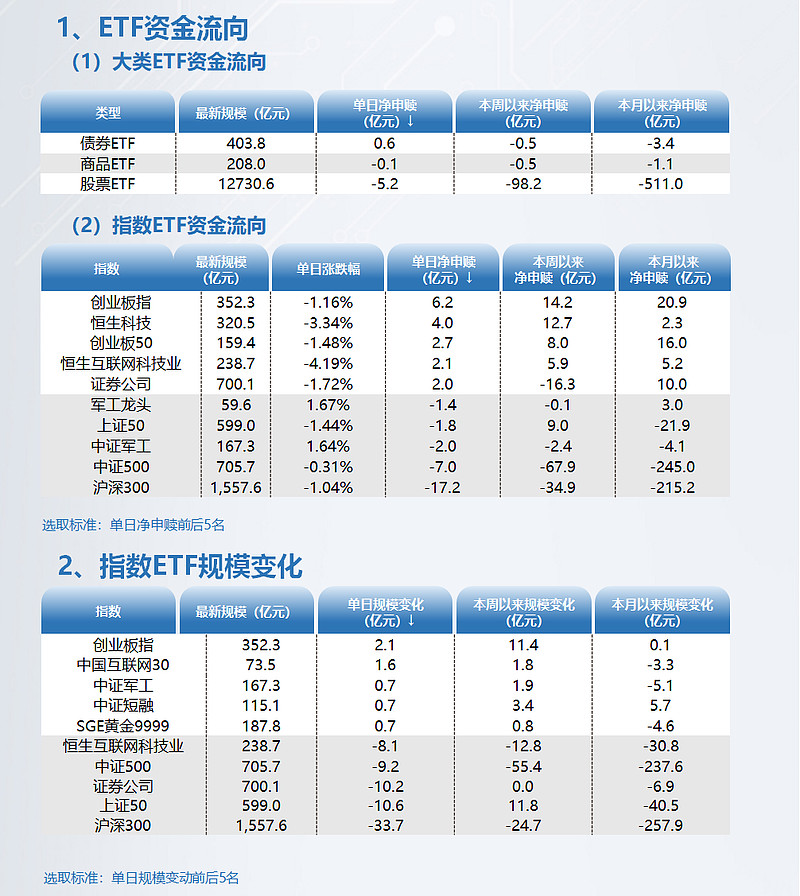 1、ETF资金流向

（1）大类ETF资金流向

| 类型 | 最新规模（亿元） | 单日净申赎（亿元）↓ | 本周以来净申赎（亿元） | 本月以来净申赎（亿元） |
|---|---|---|---|---|
| 债券ETF | 403.8 | 0.6 | -0.5 | -3.4 |
| 商品ETF | 208.0 | -0.1 | -0.5 | -1.1 |
| 股票ETF | 12730.6 | -5.2 | -98.2 | -511.0 |

（2）指数ETF资金流向

| 指数 | 最新规模（亿元） | 单日涨跌幅 | 单日净申赎（亿元）↓ | 本周以来净申赎（亿元） | 本月以来净申赎（亿元） |
|---|---|---|---|---|---|
| 创业板指 | 352.3 | -1.16% | 6.2 | 14.2 | 20.9 |
| 恒生科技 | 320.5 | -3.34% | 4.0 | 12.7 | 2.3 |
| 创业板50 | 159.4 | -1.48% | 2.7 | 8.0 | 16.0 |
| 恒生互联网科技业 | 238.7 | -4.19% | 2.1 | 5.9 | 5.2 |
| 证券公司 | 700.1 | -1.72% | 2.0 | -16.3 | 10.0 |
| 军工龙头 | 59.6 | 1.67% | -1.4 | -0.1 | 3.0 |
| 上证50 | 599.0 | -1.44% | -1.8 | 9.0 | -21.9 |
| 中证军工 | 167.3 | 1.64% | -2.0 | -2.4 | -4.1 |
| 中证500 | 705.7 | -0.31% | -7.0 | -67.9 | -245.0 |
| 沪深300 | 1,557.6 | -1.04% | -17.2 | -34.9 | -215.2 |

选取标准：单日净申赎前后5名

2、指数ETF规模变化

| 指数 | 最新规模（亿元） | 单日规模变化（亿元）↓ | 本周以来规模变化（亿元） | 本月以来规模变化（亿元） |
|---|---|---|---|---|
| 创业板指 | 352.3 | 2.1 | 11.4 | 0.1 |
| 中国互联网30 | 73.5 | 1.6 | 1.8 | -3.3 |
| 中证军工 | 167.3 | 0.7 | 1.9 | -5.1 |
| 中证短融 | 115.1 | 0.7 | 3.4 | 5.7 |
| SGE黄金9999 | 187.8 | 0.7 | 0.8 | -4.6 |
| 恒生互联网科技业 | 238.7 | -8.1 | -12.8 | -30.8 |
| 中证500 | 705.7 | -9.2 | -55.4 | -237.6 |
| 证券公司 | 700.1 | -10.2 | 0.0 | -6.9 |
| 上证50 | 599.0 | -10.6 | 11.8 | -40.5 |
| 沪深300 | 1,557.6 | -33.7 | -24.7 | -257.9 |

选取标准：单日规模变动前后5名